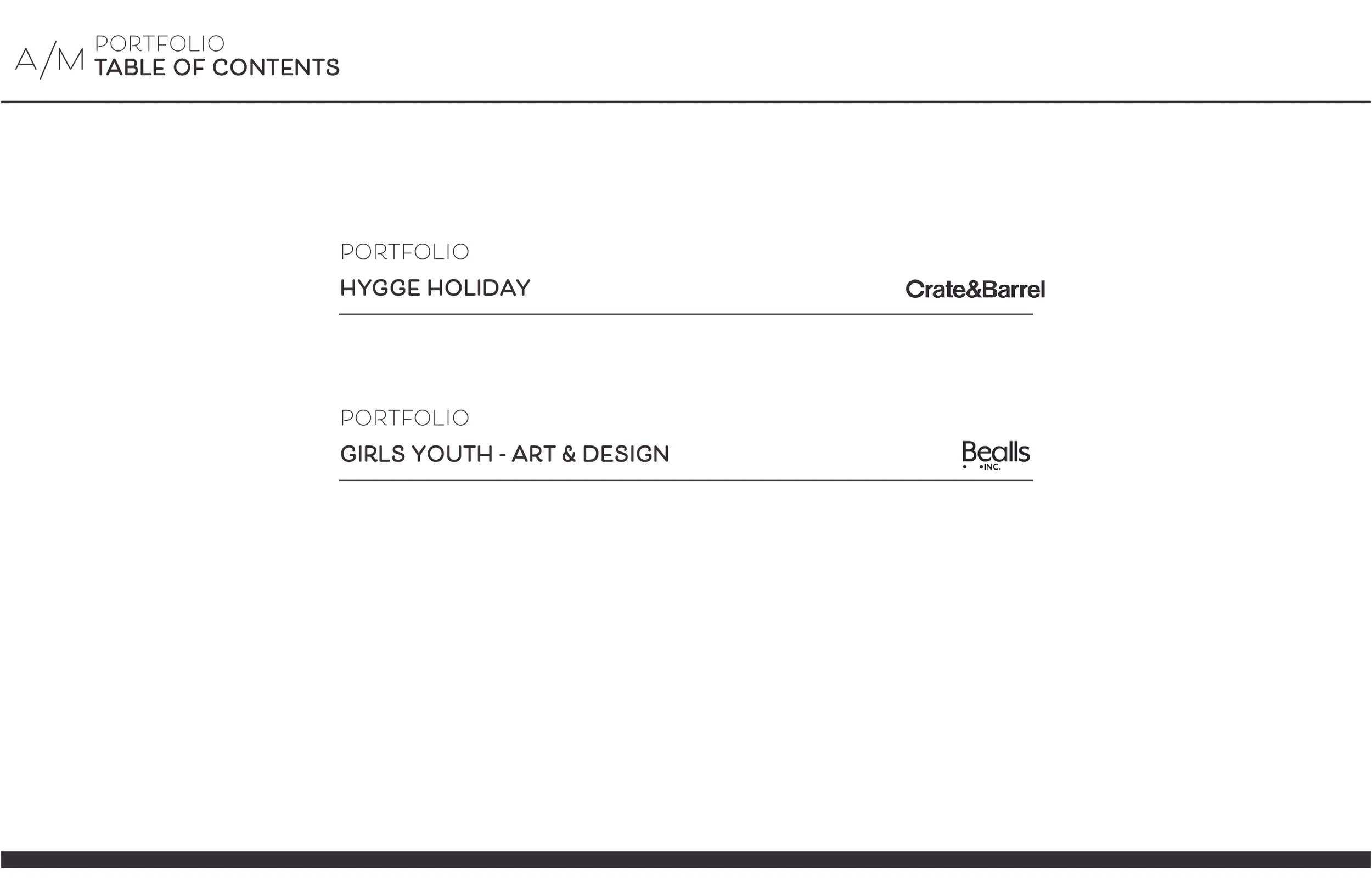 A/M PORTFOLIO
TABLE OF CONTENTS

PORTFOLIO
HYGGE HOLIDAY
Crate&Barrel

PORTFOLIO
GIRLS YOUTH - ART & DESIGN
Bealls
INC.